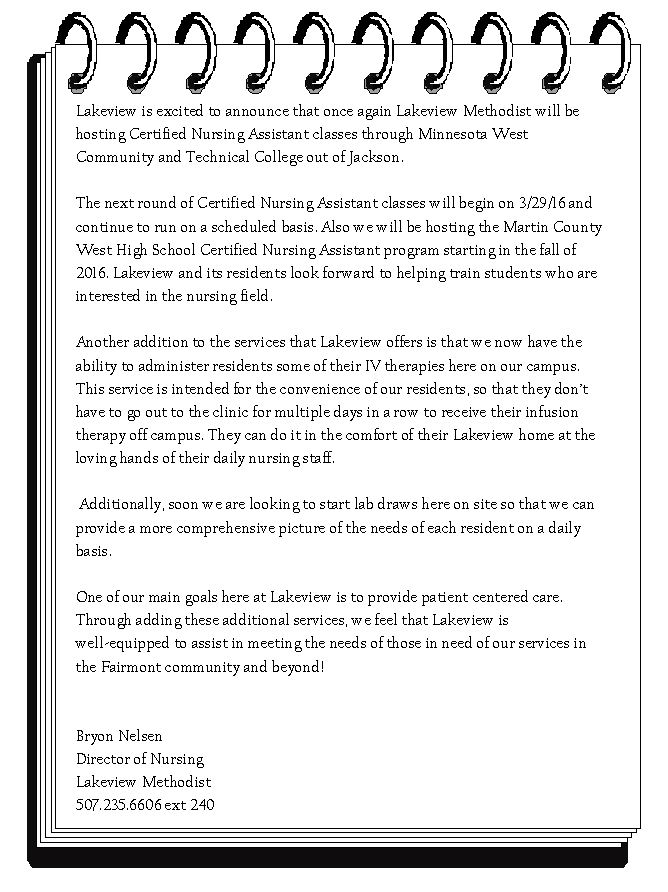 Lakeview is excited to announce that once again Lakeview Methodist will be hosting Certified Nursing Assistant classes through Minnesota West Community and Technical College out of Jackson.

The next round of Certified Nursing Assistant classes will begin on 3/29/16 and continue to run on a scheduled basis. Also we will be hosting the Martin County West High School Certified Nursing Assistant program starting in the fall of 2016. Lakeview and its residents look forward to helping train students who are interested in the nursing field.

Another addition to the services that Lakeview offers is that we now have the ability to administer residents some of their IV therapies here on our campus. This service is intended for the convenience of our residents, so that they don't have to go out to the clinic for multiple days in a row to receive their infusion therapy off campus. They can do it in the comfort of their Lakeview home at the loving hands of their daily nursing staff.

Additionally, soon we are looking to start lab draws here on site so that we can provide a more comprehensive picture of the needs of each resident on a daily basis.

One of our main goals here at Lakeview is to provide patient centered care. Through adding these additional services, we feel that Lakeview is well-equipped to assist in meeting the needs of those in need of our services in the Fairmont community and beyond!

Bryon Nelsen
Director of Nursing
Lakeview Methodist
507.235.6606 ext 240